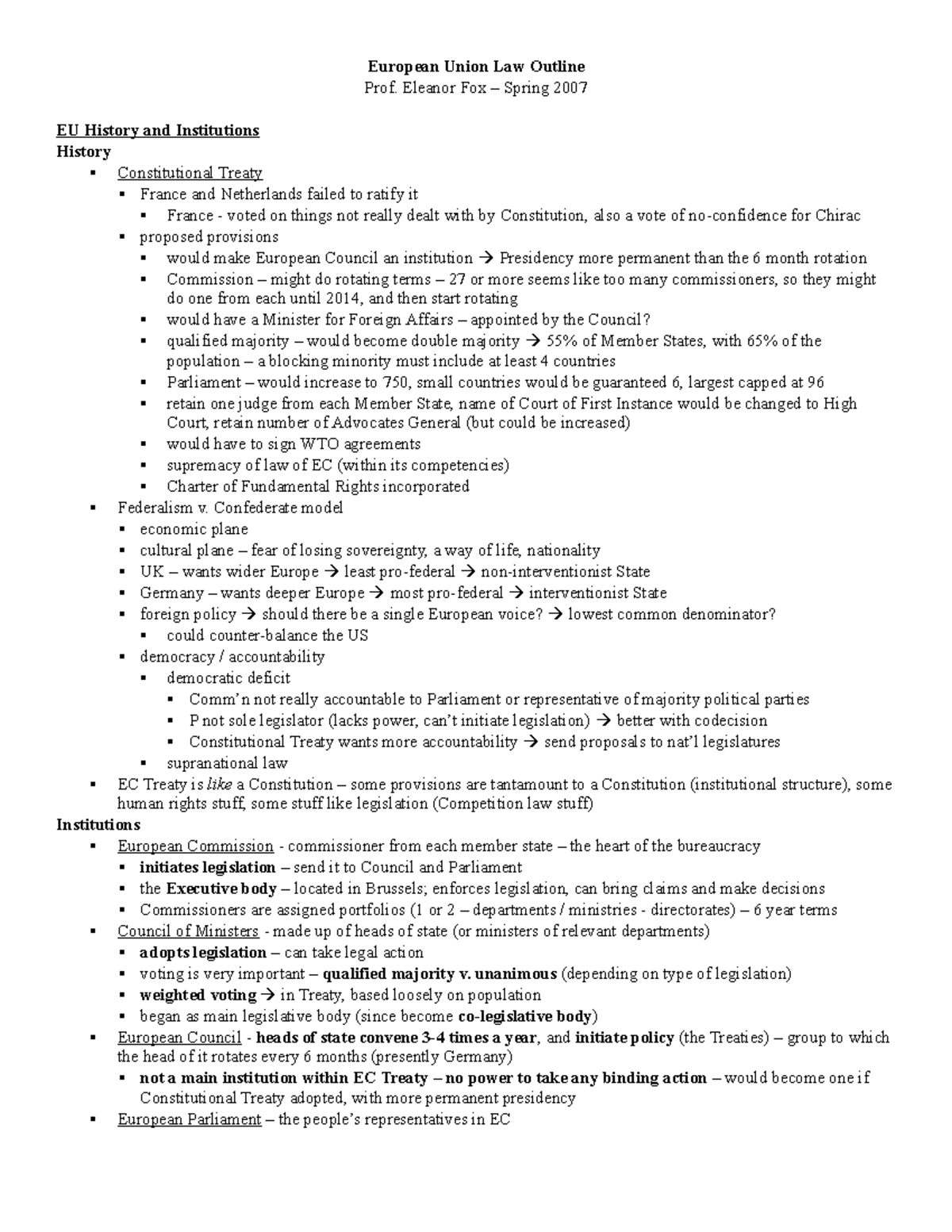 European Union Law Outline
Prof. Eleanor Fox – Spring 2007

EU History and Institutions
History
▪ Constitutional Treaty
  ▪ France and Netherlands failed to ratify it
    ▪ France - voted on things not really dealt with by Constitution, also a vote of no-confidence for Chirac
  ▪ proposed provisions
    ▪ would make European Council an institution → Presidency more permanent than the 6 month rotation
    ▪ Commission – might do rotating terms – 27 or more seems like too many commissioners, so they might do one from each until 2014, and then start rotating
    ▪ would have a Minister for Foreign Affairs – appointed by the Council?
    ▪ qualified majority – would become double majority → 55% of Member States, with 65% of the population – a blocking minority must include at least 4 countries
    ▪ Parliament – would increase to 750, small countries would be guaranteed 6, largest capped at 96
    ▪ retain one judge from each Member State, name of Court of First Instance would be changed to High Court, retain number of Advocates General (but could be increased)
    ▪ would have to sign WTO agreements
    ▪ supremacy of law of EC (within its competencies)
    ▪ Charter of Fundamental Rights incorporated
▪ Federalism v. Confederate model
  ▪ economic plane
  ▪ cultural plane – fear of losing sovereignty, a way of life, nationality
  ▪ UK – wants wider Europe → least pro-federal → non-interventionist State
  ▪ Germany – wants deeper Europe → most pro-federal → interventionist State
  ▪ foreign policy → should there be a single European voice? → lowest common denominator?
    ▪ could counter-balance the US
  ▪ democracy / accountability
    ▪ democratic deficit
      ▪ Comm'n not really accountable to Parliament or representative of majority political parties
      ▪ P not sole legislator (lacks power, can't initiate legislation) → better with codecision
      ▪ Constitutional Treaty wants more accountability → send proposals to nat'l legislatures
    ▪ supranational law
▪ EC Treaty is like a Constitution – some provisions are tantamount to a Constitution (institutional structure), some human rights stuff, some stuff like legislation (Competition law stuff)
Institutions
▪ European Commission - commissioner from each member state – the heart of the bureaucracy
  ▪ initiates legislation – send it to Council and Parliament
  ▪ the Executive body – located in Brussels; enforces legislation, can bring claims and make decisions
  ▪ Commissioners are assigned portfolios (1 or 2 – departments / ministries - directorates) – 6 year terms
▪ Council of Ministers - made up of heads of state (or ministers of relevant departments)
  ▪ adopts legislation – can take legal action
  ▪ voting is very important – qualified majority v. unanimous (depending on type of legislation)
  ▪ weighted voting → in Treaty, based loosely on population
  ▪ began as main legislative body (since become co-legislative body)
▪ European Council - heads of state convene 3-4 times a year, and initiate policy (the Treaties) – group to which the head of it rotates every 6 months (presently Germany)
  ▪ not a main institution within EC Treaty – no power to take any binding action – would become one if Constitutional Treaty adopted, with more permanent presidency
▪ European Parliament – the people's representatives in EC